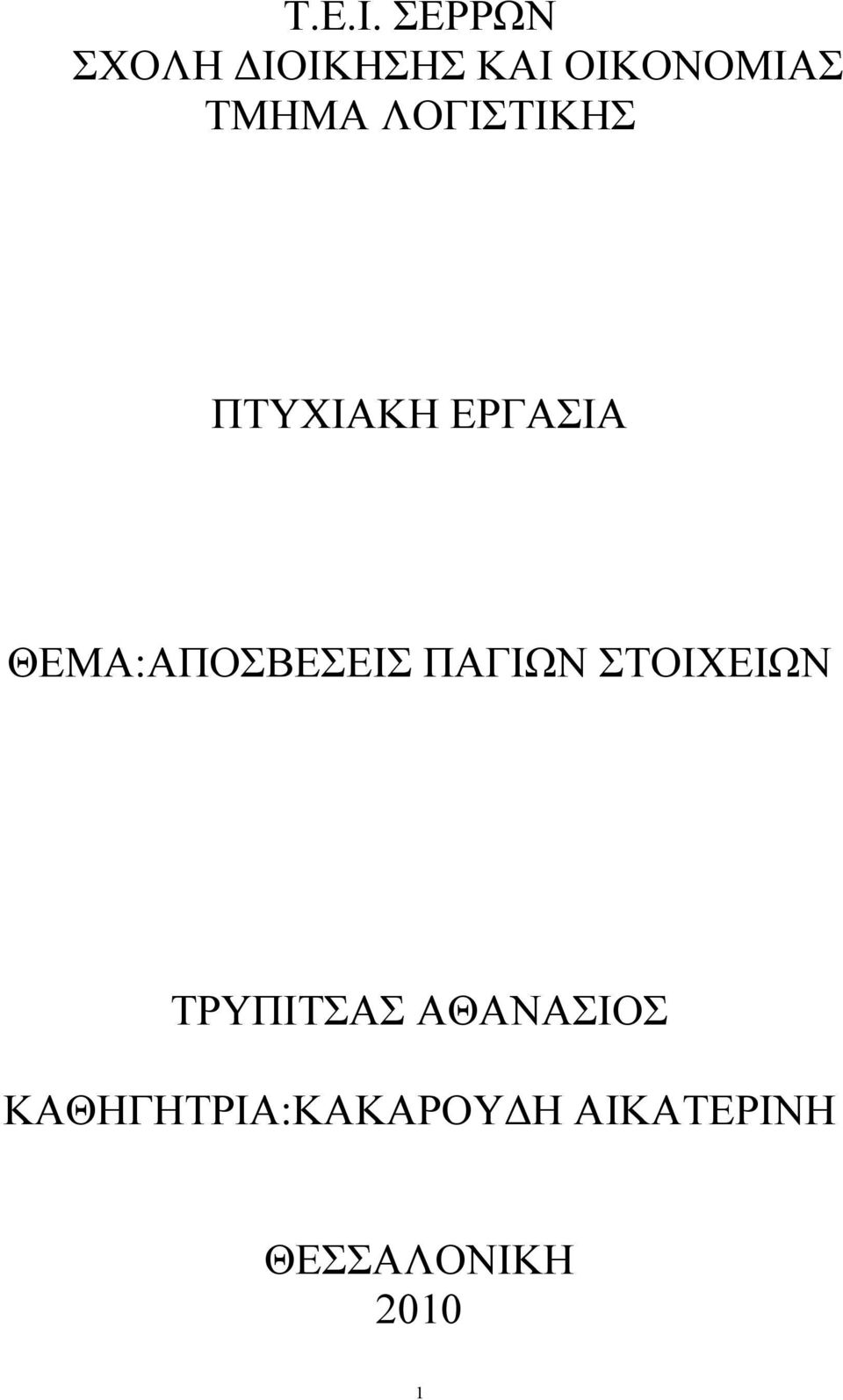 Τ.Ε.Ι. ΣΕΡΡΩΝ
ΣΧΟΛΗ ΔΙΟΙΚΗΣΗΣ ΚΑΙ ΟΙΚΟΝΟΜΙΑΣ
ΤΜΗΜΑ ΛΟΓΙΣΤΙΚΗΣ

ΠΤΥΧΙΑΚΗ ΕΡΓΑΣΙΑ

ΘΕΜΑ:ΑΠΟΣΒΕΣΕΙΣ ΠΑΓΙΩΝ ΣΤΟΙΧΕΙΩΝ

ΤΡΥΠΙΤΣΑΣ ΑΘΑΝΑΣΙΟΣ

ΚΑΘΗΓΗΤΡΙΑ:ΚΑΚΑΡΟΥΔΗ ΑΙΚΑΤΕΡΙΝΗ

ΘΕΣΣΑΛΟΝΙΚΗ
2010

1